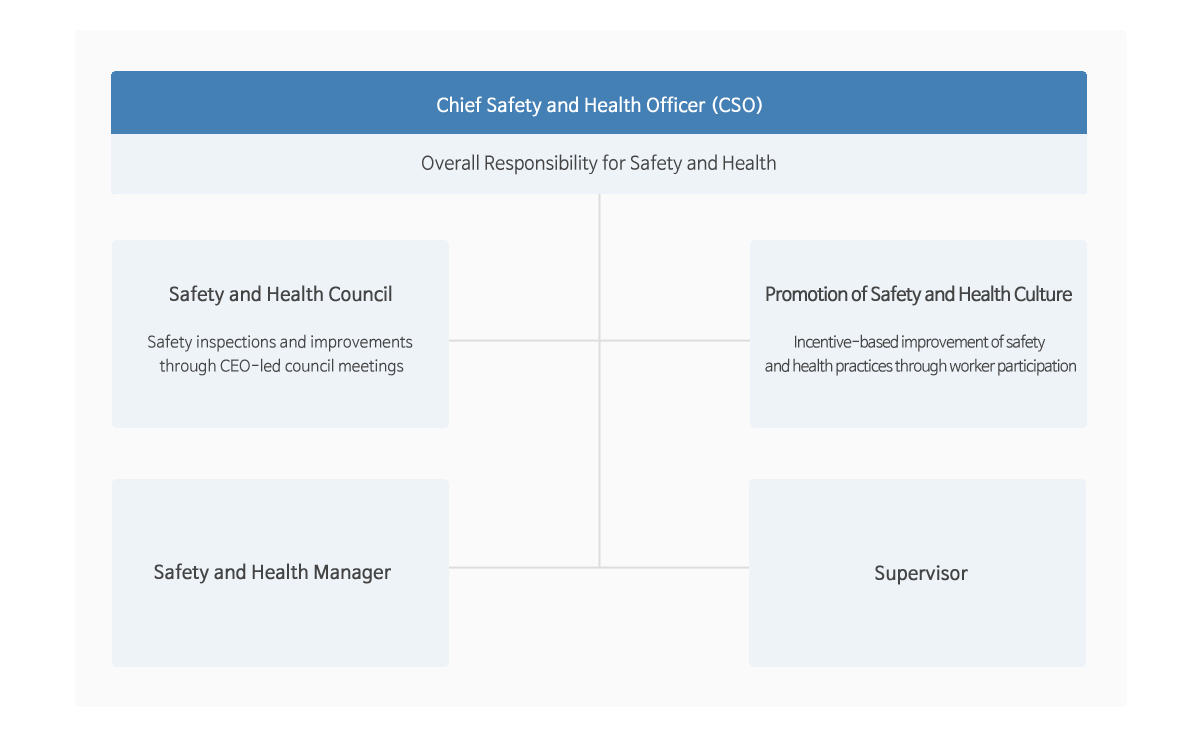 Chief Safety and Health Officer (CSO)

Overall Responsibility for Safety and Health

Safety and Health Council

Safety inspections and improvements through CEO-led council meetings

Promotion of Safety and Health Culture

Incentive-based improvement of safety and health practices through worker participation

Safety and Health Manager

Supervisor